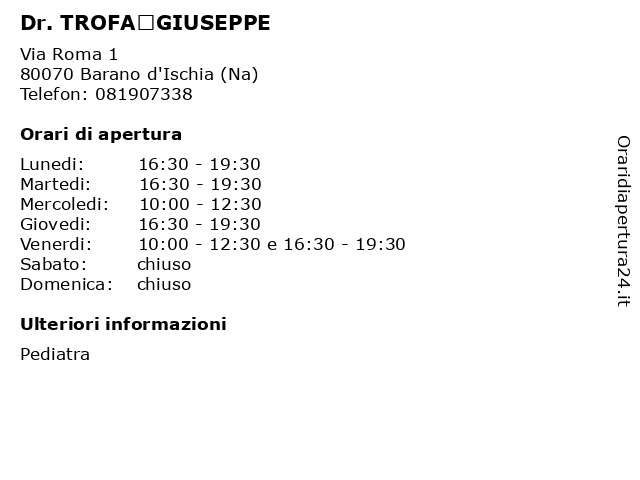 Dr. TROFA□GIUSEPPE

Via Roma 1
80070 Barano d'Ischia (Na)
Telefon: 081907338

Orari di apertura

| | |
|---|---|
| Lunedi: | 16:30 - 19:30 |
| Martedi: | 16:30 - 19:30 |
| Mercoledi: | 10:00 - 12:30 |
| Giovedi: | 16:30 - 19:30 |
| Venerdi: | 10:00 - 12:30 e 16:30 - 19:30 |
| Sabato: | chiuso |
| Domenica: | chiuso |

Ulteriori informazioni

Pediatra

Oraridiapertura24.it